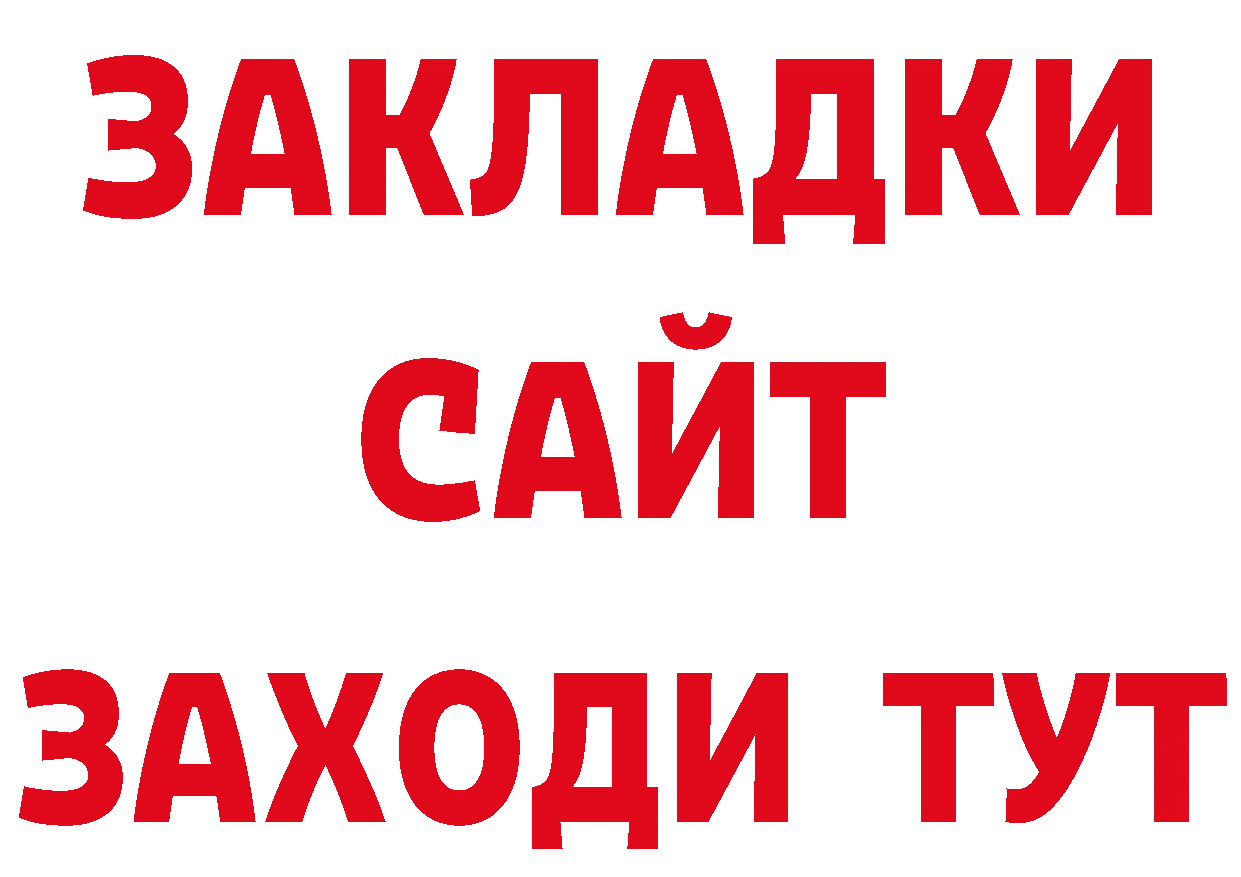 ЗАКЛАДКИ
САЙТ
ЗАХОДИ ТУТ